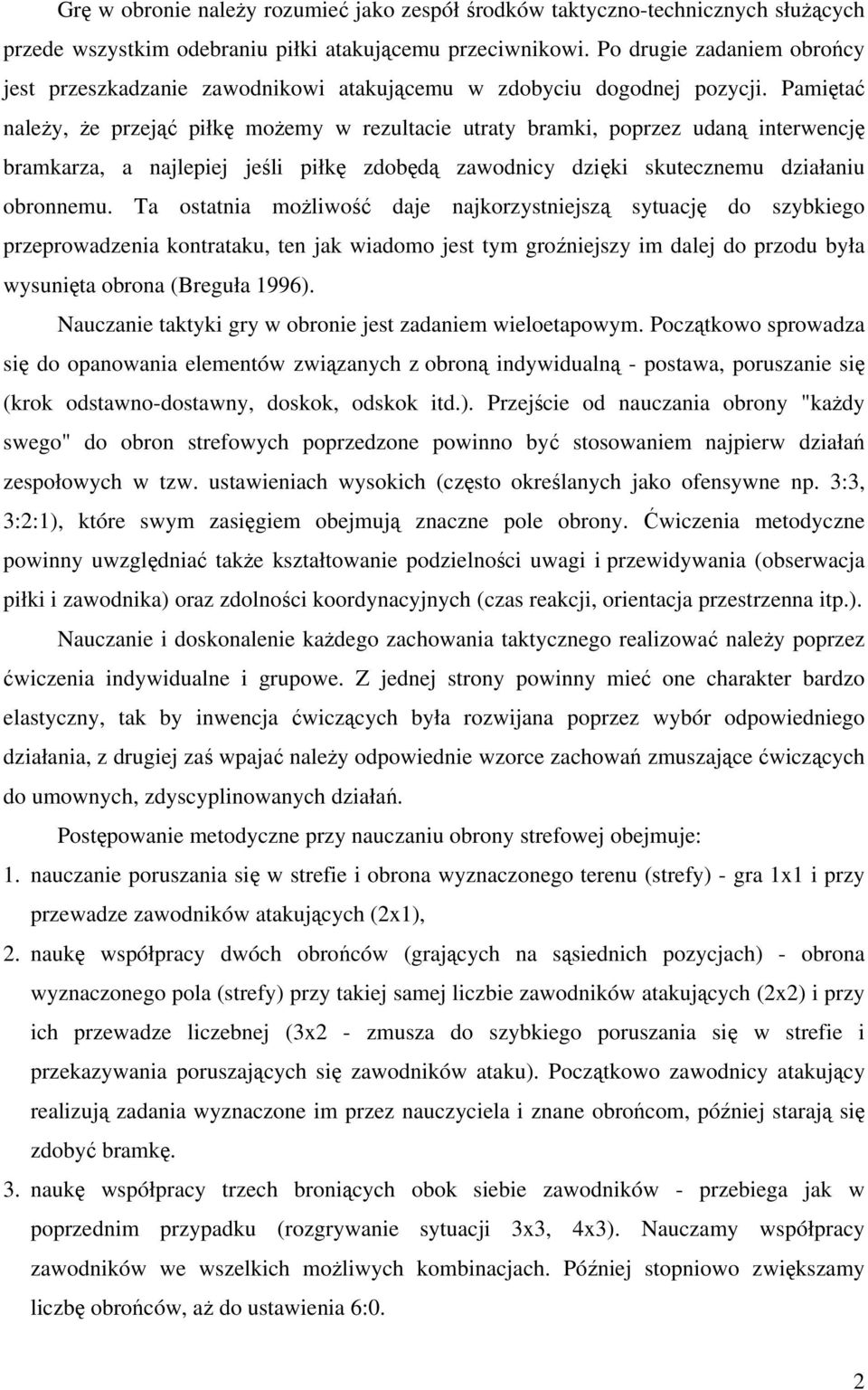 Grę w obronie należy rozumieć jako zespół środków taktyczno-technicznych służących przede wszystkim odebraniu piłki atakującemu przeciwnikowi. Po drugie zadaniem obrońcy jest przeszkadzanie zawodnikowi atakującemu w zdobyciu dogodnej pozycji. Pamiętać należy, że przejąć piłkę możemy w rezultacie utraty bramki, poprzez udaną interwencję bramkarza, a najlepiej jeśli piłkę zdobędą zawodnicy dzięki skutecznemu działaniu obronnemu. Ta ostatnia możliwość daje najkorzystniejszą sytuację do szybkiego przeprowadzenia kontrataku, ten jak wiadomo jest tym groźniejszy im dalej do przodu była wysunięta obrona (Breguła 1996).

Nauczanie taktyki gry w obronie jest zadaniem wieloetapowym. Początkowo sprowadza się do opanowania elementów związanych z obroną indywidualną - postawa, poruszanie się (krok odstawno-dostawny, doskok, odskok itd.). Przejście od nauczania obrony "każdy swego" do obron strefowych poprzedzone powinno być stosowaniem najpierw działań zespołowych w tzw. ustawieniach wysokich (często określanych jako ofensywne np. 3:3, 3:2:1), które swym zasięgiem obejmują znaczne pole obrony. Ćwiczenia metodyczne powinny uwzględniać także kształtowanie podzielności uwagi i przewidywania (obserwacja piłki i zawodnika) oraz zdolności koordynacyjnych (czas reakcji, orientacja przestrzenna itp.).

Nauczanie i doskonalenie każdego zachowania taktycznego realizować należy poprzez ćwiczenia indywidualne i grupowe. Z jednej strony powinny mieć one charakter bardzo elastyczny, tak by inwencja ćwiczących była rozwijana poprzez wybór odpowiedniego działania, z drugiej zaś wpajać należy odpowiednie wzorce zachowań zmuszające ćwiczących do umownych, zdyscyplinowanych działań.

Postępowanie metodyczne przy nauczaniu obrony strefowej obejmuje:

1. nauczanie poruszania się w strefie i obrona wyznaczonego terenu (strefy) - gra 1x1 i przy przewadze zawodników atakujących (2x1),

2. naukę współpracy dwóch obrońców (grających na sąsiednich pozycjach) - obrona wyznaczonego pola (strefy) przy takiej samej liczbie zawodników atakujących (2x2) i przy ich przewadze liczebnej (3x2 - zmusza do szybkiego poruszania się w strefie i przekazywania poruszających się zawodników ataku). Początkowo zawodnicy atakujący realizują zadania wyznaczone im przez nauczyciela i znane obrońcom, później starają się zdobyć bramkę.

3. naukę współpracy trzech broniących obok siebie zawodników - przebiega jak w poprzednim przypadku (rozgrywanie sytuacji 3x3, 4x3). Nauczamy współpracy zawodników we wszelkich możliwych kombinacjach. Później stopniowo zwiększamy liczbę obrońców, aż do ustawienia 6:0.

2